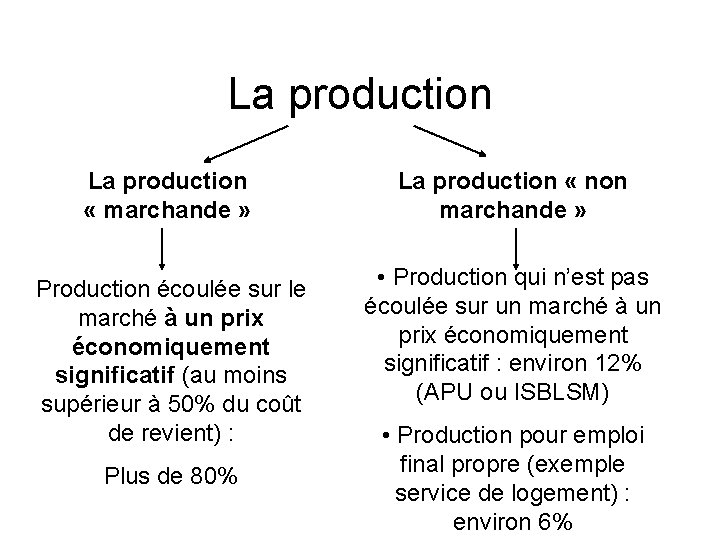 La production

La production « marchande »

Production écoulée sur le marché à un prix économiquement significatif (au moins supérieur à 50% du coût de revient) :

Plus de 80%

La production « non marchande »

• Production qui n'est pas écoulée sur un marché à un prix économiquement significatif : environ 12% (APU ou ISBLSM)

• Production pour emploi final propre (exemple service de logement) : environ 6%